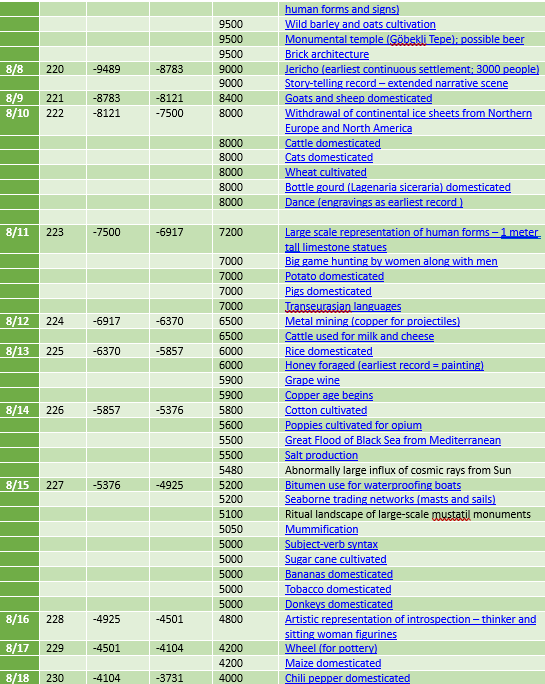 |  |  |  |  |  |  |
|---|---|---|---|---|---|
|  |  |  |  |  | human forms and signs) |
|  |  |  |  | 9500 | Wild barley and oats cultivation |
|  |  |  |  | 9500 | Monumental temple (Göbekli Tepe); possible beer |
|  |  |  |  | 9500 | Brick architecture |
| 8/8 | 220 | -9489 | -8783 | 9000 | Jericho (earliest continuous settlement; 3000 people) |
|  |  |  |  | 9000 | Story-telling record – extended narrative scene |
| 8/9 | 221 | -8783 | -8121 | 8400 | Goats and sheep domesticated |
| 8/10 | 222 | -8121 | -7500 | 8000 | Withdrawal of continental ice sheets from Northern Europe and North America |
|  |  |  |  | 8000 | Cattle domesticated |
|  |  |  |  | 8000 | Cats domesticated |
|  |  |  |  | 8000 | Wheat cultivated |
|  |  |  |  | 8000 | Bottle gourd (Lagenaria siceraria) domesticated |
|  |  |  |  | 8000 | Dance (engravings as earliest record ) |
|  |  |  |  |  |  |
| 8/11 | 223 | -7500 | -6917 | 7200 | Large scale representation of human forms – 1 meter tall limestone statues |
|  |  |  |  | 7000 | Big game hunting by women along with men |
|  |  |  |  | 7000 | Potato domesticated |
|  |  |  |  | 7000 | Pigs domesticated |
|  |  |  |  | 7000 | Transeurasian languages |
| 8/12 | 224 | -6917 | -6370 | 6500 | Metal mining (copper for projectiles) |
|  |  |  |  | 6500 | Cattle used for milk and cheese |
| 8/13 | 225 | -6370 | -5857 | 6000 | Rice domesticated |
|  |  |  |  | 6000 | Honey foraged (earliest record = painting) |
|  |  |  |  | 5900 | Grape wine |
|  |  |  |  | 5900 | Copper age begins |
| 8/14 | 226 | -5857 | -5376 | 5800 | Cotton cultivated |
|  |  |  |  | 5600 | Poppies cultivated for opium |
|  |  |  |  | 5500 | Great Flood of Black Sea from Mediterranean |
|  |  |  |  | 5500 | Salt production |
|  |  |  |  | 5480 | Abnormally large influx of cosmic rays from Sun |
| 8/15 | 227 | -5376 | -4925 | 5200 | Bitumen use for waterproofing boats |
|  |  |  |  | 5200 | Seaborne trading networks (masts and sails) |
|  |  |  |  | 5100 | Ritual landscape of large-scale mustatil monuments |
|  |  |  |  | 5050 | Mummification |
|  |  |  |  | 5000 | Subject-verb syntax |
|  |  |  |  | 5000 | Sugar cane cultivated |
|  |  |  |  | 5000 | Bananas domesticated |
|  |  |  |  | 5000 | Tobacco domesticated |
|  |  |  |  | 5000 | Donkeys domesticated |
| 8/16 | 228 | -4925 | -4501 | 4800 | Artistic representation of introspection – thinker and sitting woman figurines |
| 8/17 | 229 | -4501 | -4104 | 4200 | Wheel (for pottery) |
|  |  |  |  | 4200 | Maize domesticated |
| 8/18 | 230 | -4104 | -3731 | 4000 | Chili pepper domesticated |